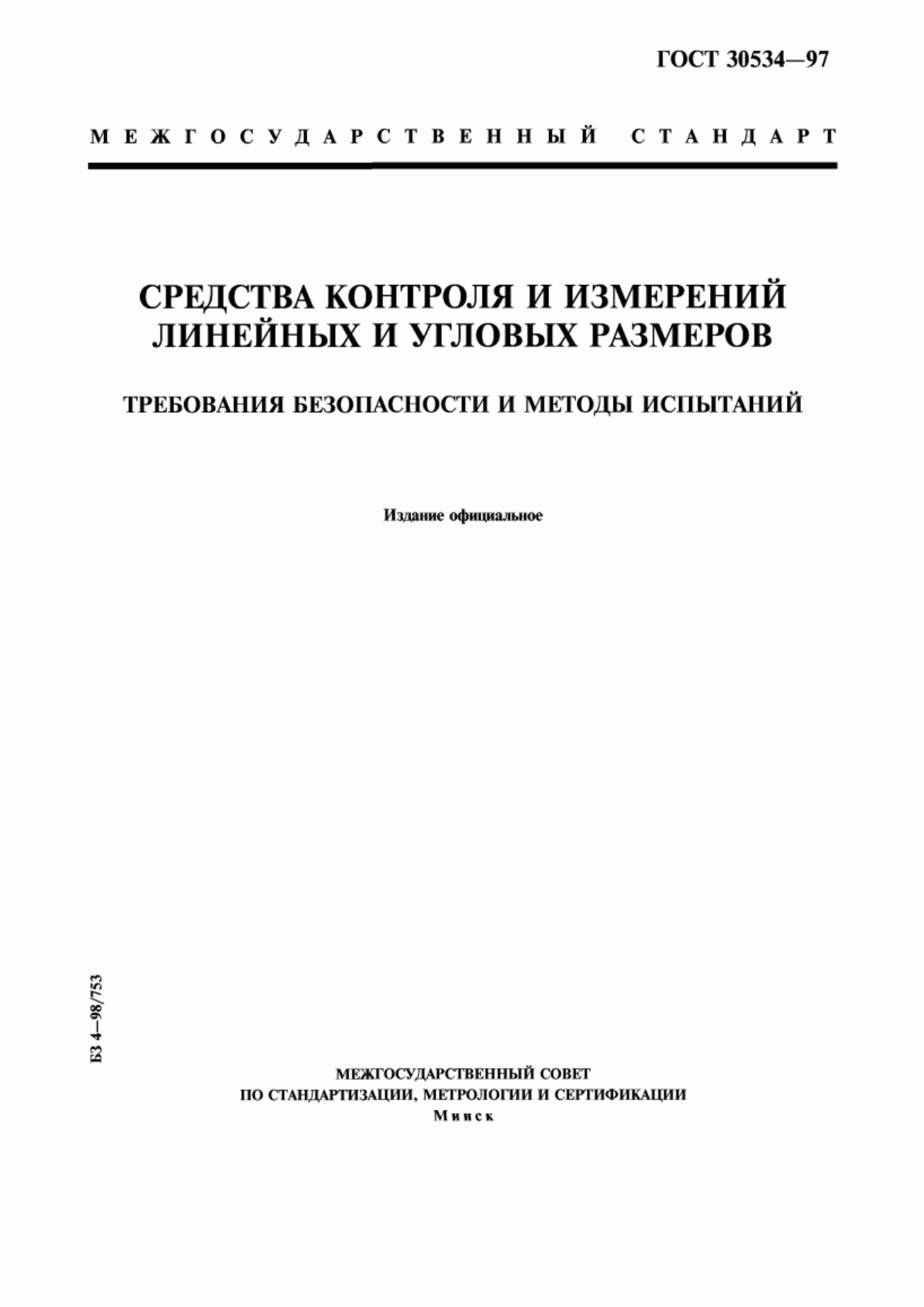 ГОСТ 30534—97

МЕЖГОСУДАРСТВЕННЫЙ СТАНДАРТ

СРЕДСТВА КОНТРОЛЯ И ИЗМЕРЕНИЙ ЛИНЕЙНЫХ И УГЛОВЫХ РАЗМЕРОВ

ТРЕБОВАНИЯ БЕЗОПАСНОСТИ И МЕТОДЫ ИСПЫТАНИЙ

Издание официальное

БЗ 4—98/753

МЕЖГОСУДАРСТВЕННЫЙ СОВЕТ
ПО СТАНДАРТИЗАЦИИ, МЕТРОЛОГИИ И СЕРТИФИКАЦИИ
Минск